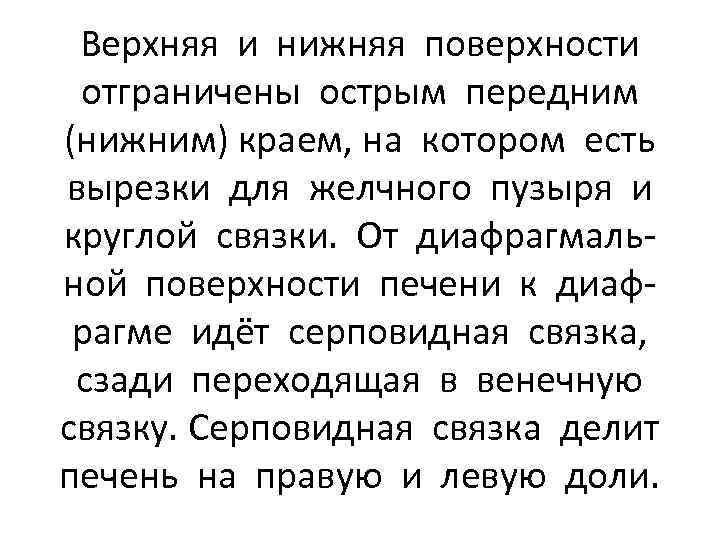 Верхняя и нижняя поверхности отграничены острым передним (нижним) краем, на котором есть вырезки для желчного пузыря и круглой связки. От диафрагмальной поверхности печени к диафрагме идёт серповидная связка, сзади переходящая в венечную связку. Серповидная связка делит печень на правую и левую доли.